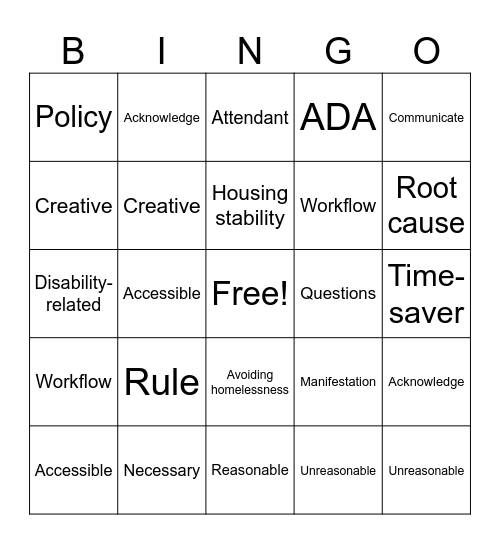 | B | I | N | G | O |
|---|---|---|---|---|
| Policy | Acknowledge | Attendant | ADA | Communicate |
| Creative | Creative | Housing stability | Workflow | Root cause |
| Disability-related | Accessible | Free! | Questions | Time-saver |
| Workflow | Rule | Avoiding homelessness | Manifestation | Acknowledge |
| Accessible | Necessary | Reasonable | Unreasonable | Unreasonable |